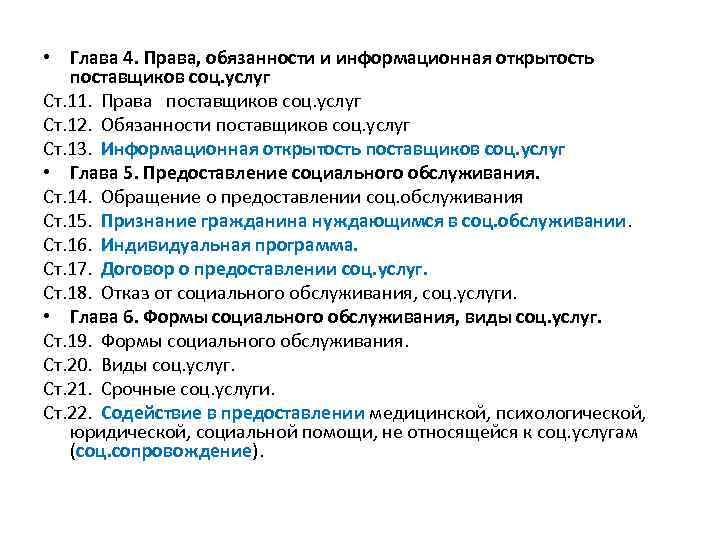 • Глава 4. Права, обязанности и информационная открытость поставщиков соц.услуг

Ст.11. Права поставщиков соц.услуг

Ст.12. Обязанности поставщиков соц.услуг

Ст.13. Информационная открытость поставщиков соц.услуг

• Глава 5. Предоставление социального обслуживания.

Ст.14. Обращение о предоставлении соц.обслуживания

Ст.15. Признание гражданина нуждающимся в соц.обслуживании.

Ст.16. Индивидуальная программа.

Ст.17. Договор о предоставлении соц.услуг.

Ст.18. Отказ от социального обслуживания, соц.услуги.

• Глава 6. Формы социального обслуживания, виды соц.услуг.

Ст.19. Формы социального обслуживания.

Ст.20. Виды соц.услуг.

Ст.21. Срочные соц.услуги.

Ст.22. Содействие в предоставлении медицинской, психологической, юридической, социальной помощи, не относящейся к соц.услугам (соц.сопровождение).